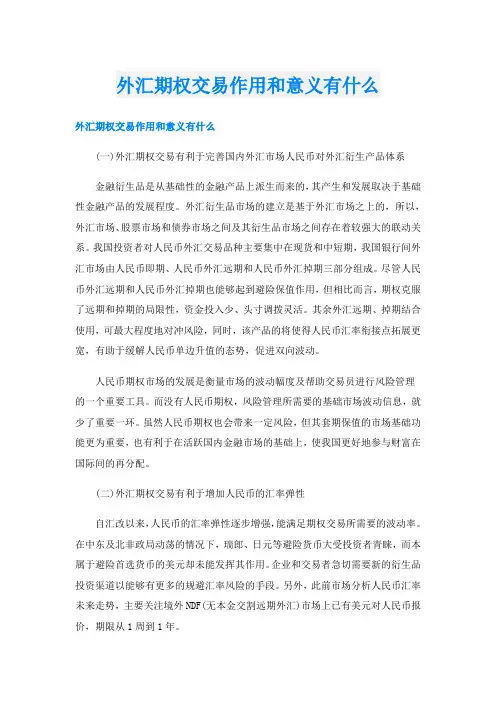 外汇期权交易作用和意义有什么

外汇期权交易作用和意义有什么

(一)外汇期权交易有利于完善国内外汇市场人民币对外汇衍生产品体系

金融衍生品是从基础性的金融产品上派生而来的,其产生和发展取决于基础性金融产品的发展程度。外汇衍生品市场的建立是基于外汇市场之上的，所以，外汇市场、股票市场和债券市场之间及其衍生品市场之间存在着较强大的联动关系。我国投资者对人民币外汇交易品种主要集中在现货和中短期，我国银行间外汇市场由人民币即期、人民币外汇远期和人民币外汇掉期三部分组成。尽管人民币外汇远期和人民币外汇掉期也能够起到避险保值作用，但相比而言，期权克服了远期和掉期的局限性，资金投入少、头寸调拨灵活。其余外汇远期、掉期结合使用，可最大程度地对冲风险，同时，该产品的将使得人民币汇率衔接点拓展更宽，有助于缓解人民币单边升值的态势，促进双向波动。

人民币期权市场的发展是衡量市场的波动幅度及帮助交易员进行风险管理的一个重要工具。而没有人民币期权，风险管理所需要的基础市场波动信息，就少了重要一环。虽然人民币期权也会带来一定风险，但其套期保值的市场基础功能更为重要，也有利于在活跃国内金融市场的基础上，使我国更好地参与财富在国际间的再分配。

(二)外汇期权交易有利于增加人民币的汇率弹性

自汇改以来,人民币的汇率弹性逐步增强,能满足期权交易所需要的波动率。在中东及北非政局动荡的情况下，瑞郎、日元等避险货币大受投资者青睐，而本属于避险首选货币的美元却未能发挥其作用。企业和交易者急切需要新的衍生品投资渠道以能够有更多的规避汇率风险的手段。另外，此前市场分析人民币汇率未来走势，主要关注境外NDF(无本金交割远期外汇)市场上已有美元对人民币报价，期限从1周到1年。